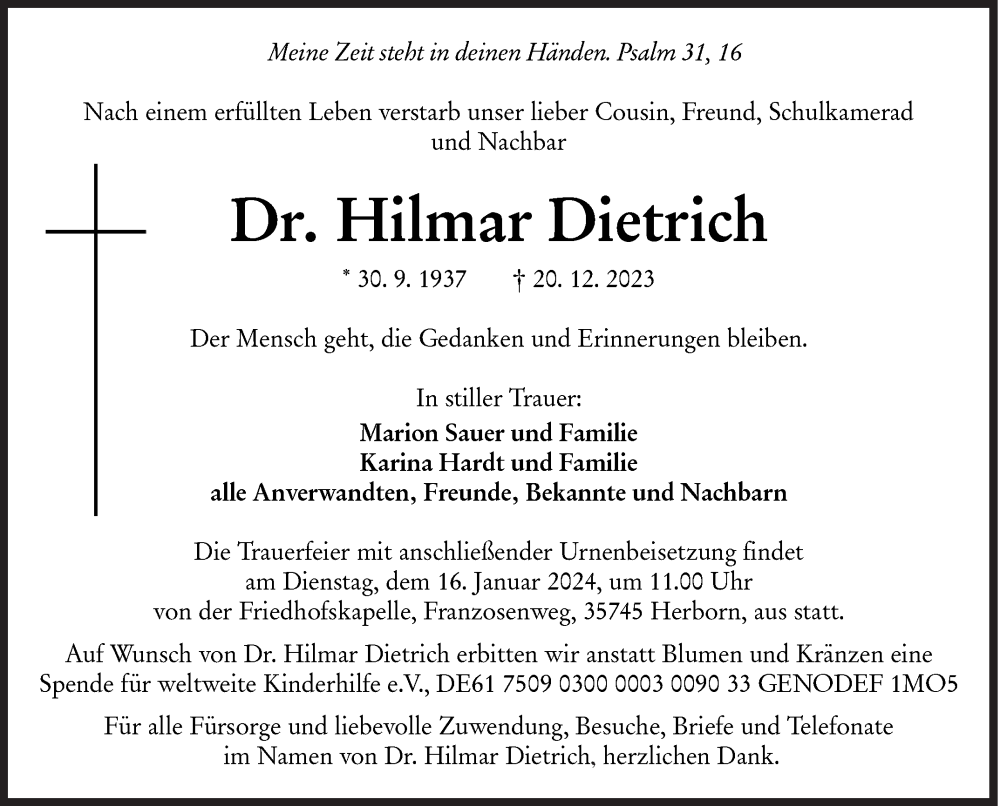 Meine Zeit steht in deinen Händen. Psalm 31, 16

Nach einem erfüllten Leben verstarb unser lieber Cousin, Freund, Schulkamerad und Nachbar

Dr. Hilmar Dietrich

* 30. 9. 1937 † 20. 12. 2023

Der Mensch geht, die Gedanken und Erinnerungen bleiben.

In stiller Trauer:
Marion Sauer und Familie
Karina Hardt und Familie
alle Anverwandten, Freunde, Bekannte und Nachbarn

Die Trauerfeier mit anschließender Urnenbeisetzung findet am Dienstag, dem 16. Januar 2024, um 11.00 Uhr von der Friedhofskapelle, Franzosenweg, 35745 Herborn, aus statt.

Auf Wunsch von Dr. Hilmar Dietrich erbitten wir anstatt Blumen und Kränzen eine Spende für weltweite Kinderhilfe e.V., DE61 7509 0300 0003 0090 33 GENODEF 1MO5

Für alle Fürsorge und liebevolle Zuwendung, Besuche, Briefe und Telefonate im Namen von Dr. Hilmar Dietrich, herzlichen Dank.